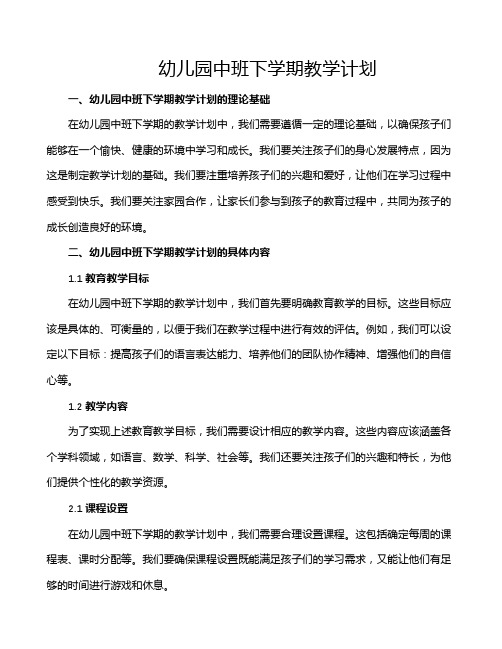 幼儿园中班下学期教学计划

一、幼儿园中班下学期教学计划的理论基础

在幼儿园中班下学期的教学计划中，我们需要遵循一定的理论基础，以确保孩子们能够在一个愉快、健康的环境中学习和成长。我们要关注孩子们的身心发展特点，因为这是制定教学计划的基础。我们要注重培养孩子们的兴趣和爱好，让他们在学习过程中感受到快乐。我们要关注家园合作，让家长们参与到孩子的教育过程中，共同为孩子的成长创造良好的环境。

二、幼儿园中班下学期教学计划的具体内容

1.1 教育教学目标

在幼儿园中班下学期的教学计划中，我们首先要明确教育教学的目标。这些目标应该是具体的、可衡量的，以便于我们在教学过程中进行有效的评估。例如，我们可以设定以下目标：提高孩子们的语言表达能力、培养他们的团队协作精神、增强他们的自信心等。

1.2 教学内容

为了实现上述教育教学目标，我们需要设计相应的教学内容。这些内容应该涵盖各个学科领域，如语言、数学、科学、社会等。我们还要关注孩子们的兴趣和特长，为他们提供个性化的教学资源。

2.1 课程设置

在幼儿园中班下学期的教学计划中，我们需要合理设置课程。这包括确定每周的课程表、课时分配等。我们要确保课程设置既能满足孩子们的学习需求，又能让他们有足够的时间进行游戏和休息。